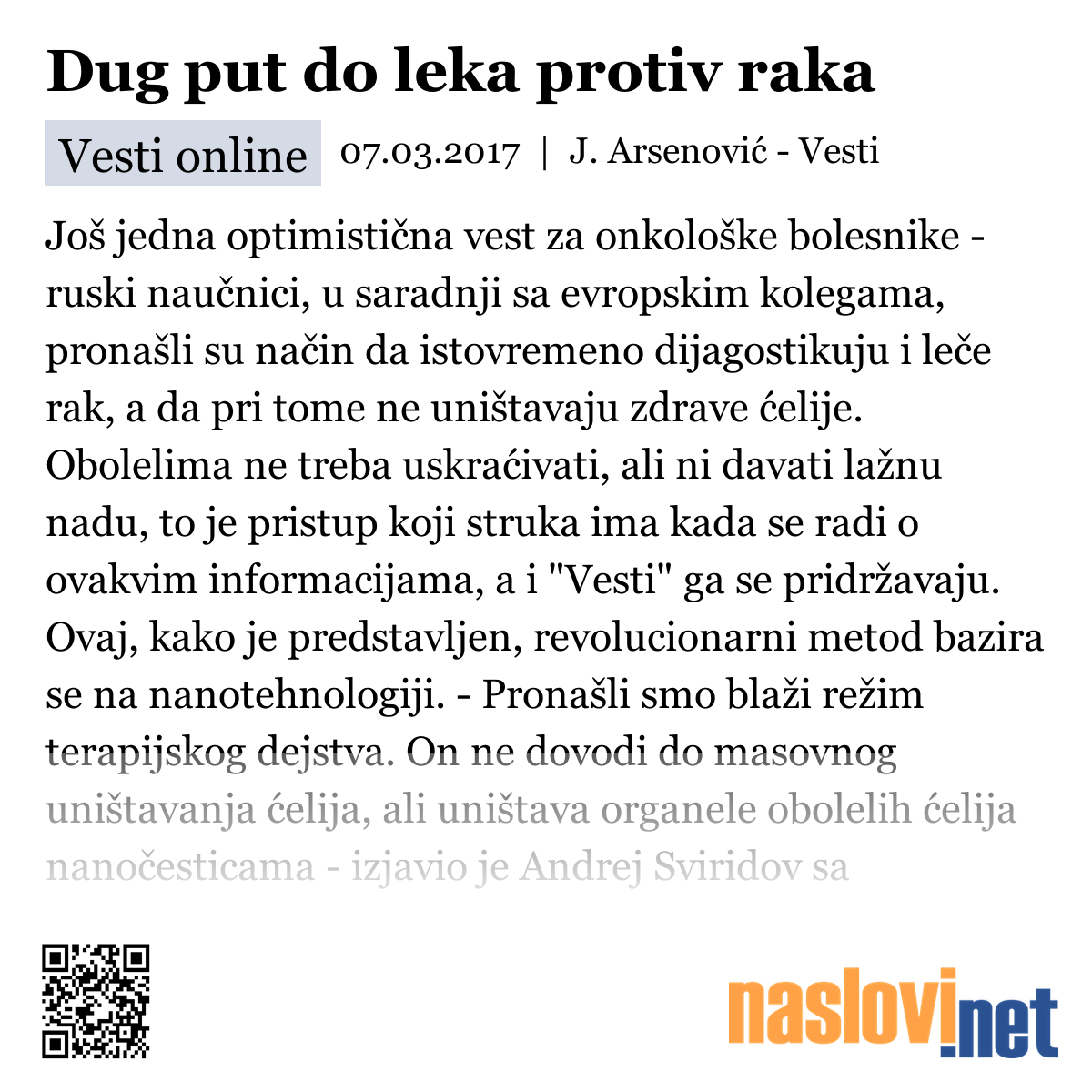 Dug put do leka protiv raka

Vesti online 07.03.2017 | J. Arsenović - Vesti

Još jedna optimistična vest za onkološke bolesnike - ruski naučnici, u saradnji sa evropskim kolegama, pronašli su način da istovremeno dijagostikuju i leče rak, a da pri tome ne uništavaju zdrave ćelije. Obolelima ne treba uskraćivati, ali ni davati lažnu nadu, to je pristup koji struka ima kada se radi o ovakvim informacijama, a i "Vesti" ga se pridržavaju. Ovaj, kako je predstavljen, revolucionarni metod bazira se na nanotehnologiji. - Pronašli smo blaži režim terapijskog dejstva. On ne dovodi do masovnog uništavanja ćelija, ali uništava organele obolelih ćelija nanočesticama - izjavio je Andrej Sviridov sa

naslovi.net